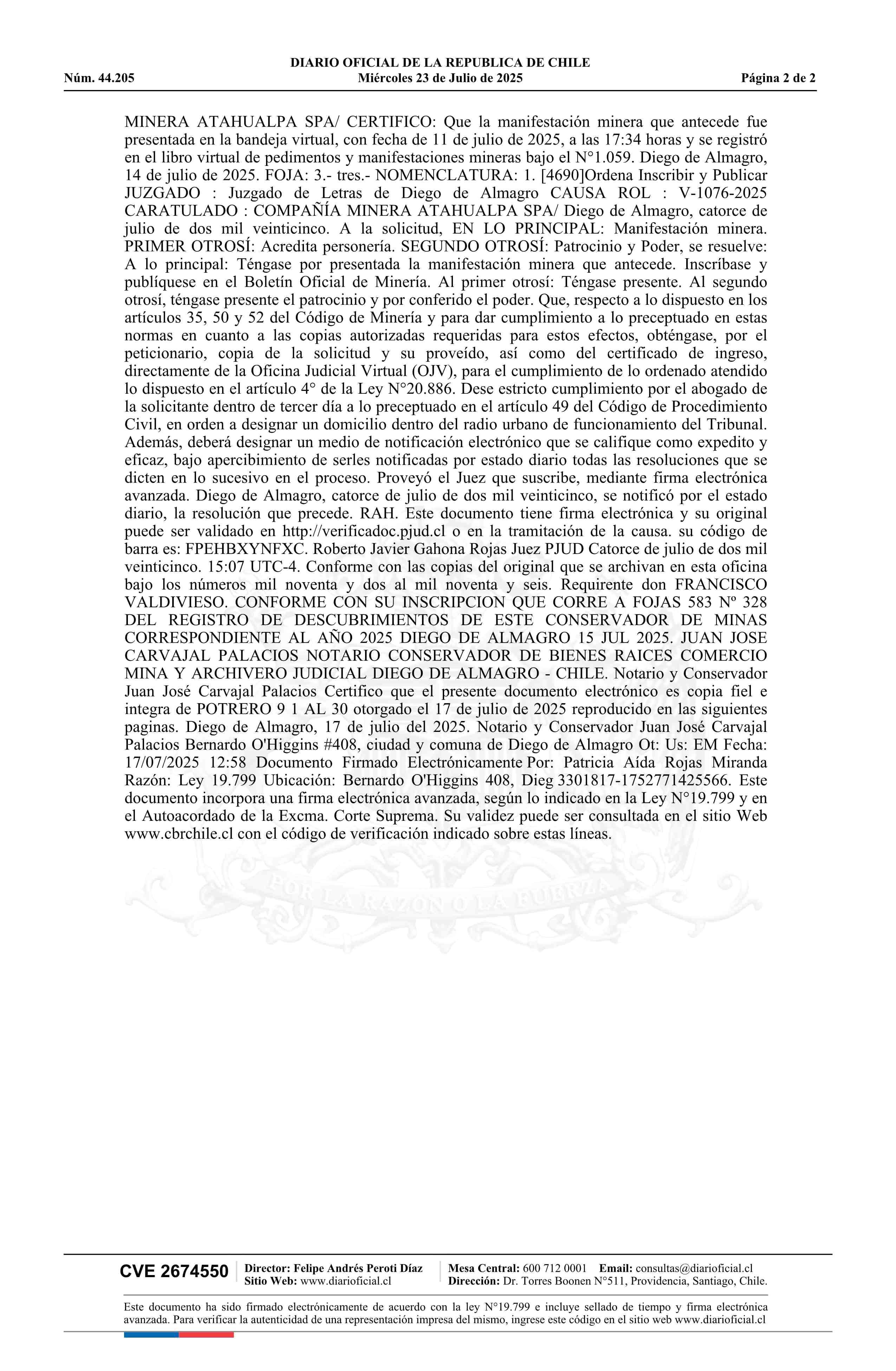 DIARIO OFICIAL DE LA REPUBLICA DE CHILE
Núm. 44.205 Miércoles 23 de Julio de 2025 Página 2 de 2

MINERA ATAHUALPA SPA/ CERTIFICO: Que la manifestación minera que antecede fue presentada en la bandeja virtual, con fecha de 11 de julio de 2025, a las 17:34 horas y se registró en el libro virtual de pedimentos y manifestaciones mineras bajo el N°1.059. Diego de Almagro, 14 de julio de 2025. FOJA: 3.- tres.- NOMENCLATURA: 1. [4690]Ordena Inscribir y Publicar JUZGADO : Juzgado de Letras de Diego de Almagro CAUSA ROL : V-1076-2025 CARATULADO : COMPAÑÍA MINERA ATAHUALPA SPA/ Diego de Almagro, catorce de julio de dos mil veinticinco. A la solicitud, EN LO PRINCIPAL: Manifestación minera. PRIMER OTROSÍ: Acredita personería. SEGUNDO OTROSÍ: Patrocinio y Poder, se resuelve: A lo principal: Téngase por presentada la manifestación minera que antecede. Inscríbase y publíquese en el Boletín Oficial de Minería. Al primer otrosí: Téngase presente. Al segundo otrosí, téngase presente el patrocinio y por conferido el poder. Que, respecto a lo dispuesto en los artículos 35, 50 y 52 del Código de Minería y para dar cumplimiento a lo preceptuado en estas normas en cuanto a las copias autorizadas requeridas para estos efectos, obténgase, por el peticionario, copia de la solicitud y su proveído, así como del certificado de ingreso, directamente de la Oficina Judicial Virtual (OJV), para el cumplimiento de lo ordenado atendido lo dispuesto en el artículo 4° de la Ley N°20.886. Dese estricto cumplimiento por el abogado de la solicitante dentro de tercer día a lo preceptuado en el artículo 49 del Código de Procedimiento Civil, en orden a designar un domicilio dentro del radio urbano de funcionamiento del Tribunal. Además, deberá designar un medio de notificación electrónico que se califique como expedito y eficaz, bajo apercibimiento de serles notificadas por estado diario todas las resoluciones que se dicten en lo sucesivo en el proceso. Proveyó el Juez que suscribe, mediante firma electrónica avanzada. Diego de Almagro, catorce de julio de dos mil veinticinco, se notificó por el estado diario, la resolución que precede. RAH. Este documento tiene firma electrónica y su original puede ser validado en http://verificadoc.pjud.cl o en la tramitación de la causa. su código de barra es: FPEHBXYNFXC. Roberto Javier Gahona Rojas Juez PJUD Catorce de julio de dos mil veinticinco. 15:07 UTC-4. Conforme con las copias del original que se archivan en esta oficina bajo los números mil noventa y dos al mil noventa y seis. Requirente don FRANCISCO VALDIVIESO. CONFORME CON SU INSCRIPCION QUE CORRE A FOJAS 583 Nº 328 DEL REGISTRO DE DESCUBRIMIENTOS DE ESTE CONSERVADOR DE MINAS CORRESPONDIENTE AL AÑO 2025 DIEGO DE ALMAGRO 15 JUL 2025. JUAN JOSE CARVAJAL PALACIOS NOTARIO CONSERVADOR DE BIENES RAICES COMERCIO MINA Y ARCHIVERO JUDICIAL DIEGO DE ALMAGRO - CHILE. Notario y Conservador Juan José Carvajal Palacios Certifico que el presente documento electrónico es copia fiel e integra de POTRERO 9 1 AL 30 otorgado el 17 de julio de 2025 reproducido en las siguientes paginas. Diego de Almagro, 17 de julio del 2025. Notario y Conservador Juan José Carvajal Palacios Bernardo O'Higgins #408, ciudad y comuna de Diego de Almagro Ot: Us: EM Fecha: 17/07/2025 12:58 Documento Firmado Electrónicamente Por: Patricia Aída Rojas Miranda Razón: Ley 19.799 Ubicación: Bernardo O'Higgins 408, Dieg 3301817-1752771425566. Este documento incorpora una firma electrónica avanzada, según lo indicado en la Ley N°19.799 y en el Autoacordado de la Excma. Corte Suprema. Su validez puede ser consultada en el sitio Web www.cbrchile.cl con el código de verificación indicado sobre estas líneas.

POR LA RAZON O LA FUERZA

CVE 2674550 Director: Felipe Andrés Peroti Díaz Sitio Web: www.diarioficial.cl Mesa Central: 600 712 0001 Email: consultas@diarioficial.cl Dirección: Dr. Torres Boonen N°511, Providencia, Santiago, Chile.

Este documento ha sido firmado electrónicamente de acuerdo con la ley N°19.799 e incluye sellado de tiempo y firma electrónica avanzada. Para verificar la autenticidad de una representación impresa del mismo, ingrese este código en el sitio web www.diarioficial.cl